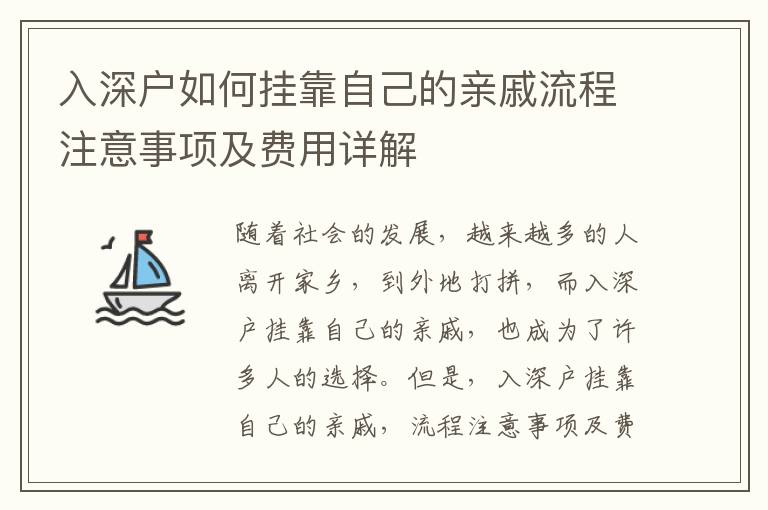 入深户如何挂靠自己的亲戚流程注意事项及费用详解

随着社会的发展，越来越多的人离开家乡，到外地打拼，而入深户挂靠自己的亲戚，也成为了许多人的选择。但是，入深户挂靠自己的亲戚，流程注意事项及费